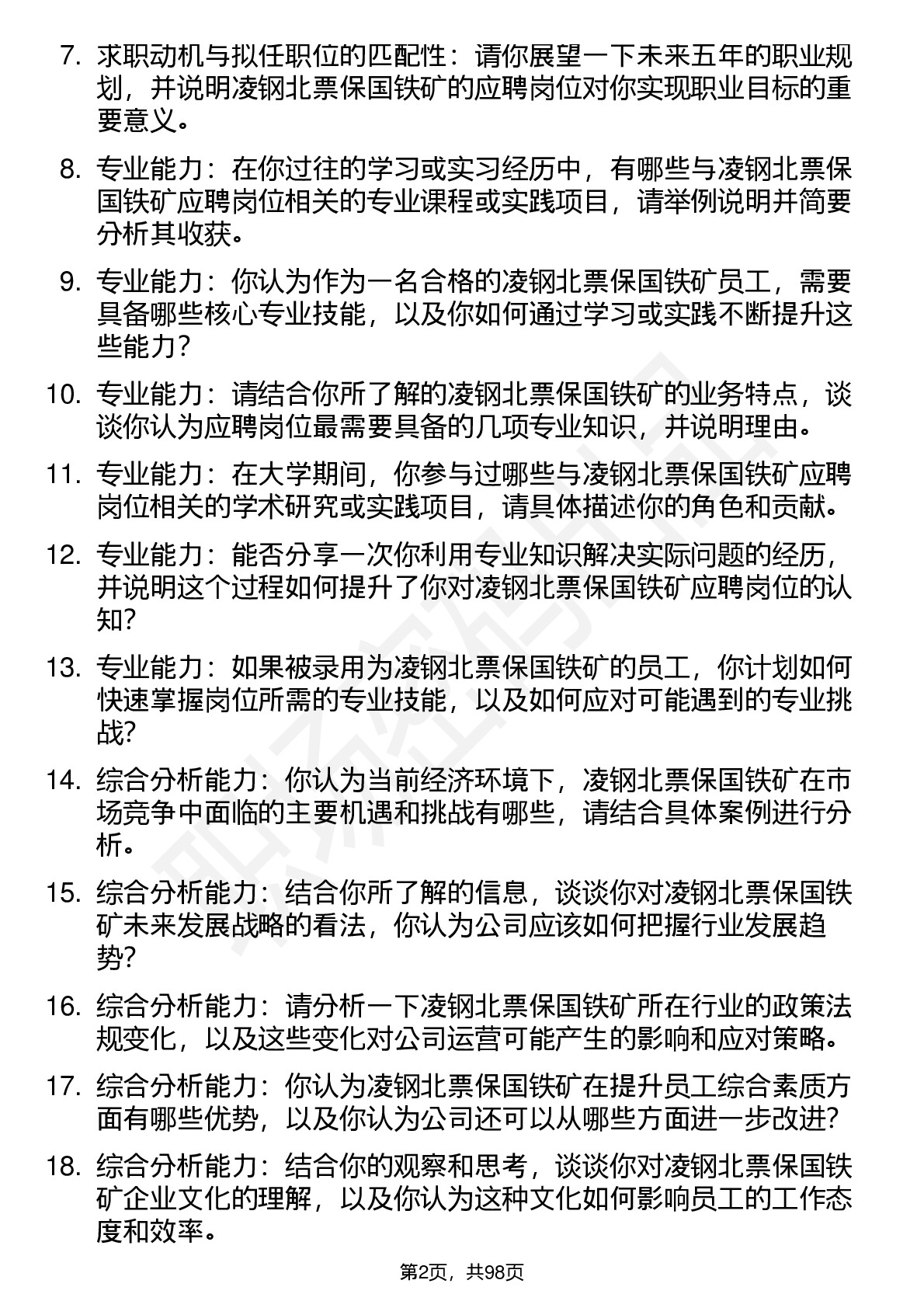 7. 求职动机与拟任职位的匹配性：请你展望一下未来五年的职业规划，并说明凌钢北票保国铁矿的应聘岗位对你实现职业目标的重要意义。

8. 专业能力：在你过往的学习或实习经历中，有哪些与凌钢北票保国铁矿应聘岗位相关的专业课程或实践项目，请举例说明并简要分析其收获。

9. 专业能力：你认为作为一名合格的凌钢北票保国铁矿员工，需要具备哪些核心专业技能，以及你如何通过学习或实践不断提升这些能力？

10. 专业能力：请结合你所了解的凌钢北票保国铁矿的业务特点，谈谈你认为应聘岗位最需要具备的几项专业知识，并说明理由。

11. 专业能力：在大学期间，你参与过哪些与凌钢北票保国铁矿应聘岗位相关的学术研究或实践项目，请具体描述你的角色和贡献。

12. 专业能力：能否分享一次你利用专业知识解决实际问题的经历，并说明这个过程如何提升了你对凌钢北票保国铁矿应聘岗位的认知？

13. 专业能力：如果被录用为凌钢北票保国铁矿的员工，你计划如何快速掌握岗位所需的专业技能，以及如何应对可能遇到的专业挑战？

14. 综合分析能力：你认为当前经济环境下，凌钢北票保国铁矿在市场竞争中面临的主要机遇和挑战有哪些，请结合具体案例进行分析。

15. 综合分析能力：结合你所了解的信息，谈谈你对凌钢北票保国铁矿未来发展战略的看法，你认为公司应该如何把握行业发展趋势？

16. 综合分析能力：请分析一下凌钢北票保国铁矿所在行业的政策法规变化，以及这些变化对公司运营可能产生的影响和应对策略。

17. 综合分析能力：你认为凌钢北票保国铁矿在提升员工综合素质方面有哪些优势，以及你认为公司还可以从哪些方面进一步改进？

18. 综合分析能力：结合你的观察和思考，谈谈你对凌钢北票保国铁矿企业文化的理解，以及你认为这种文化如何影响员工的工作态度和效率。

第2页，共98页